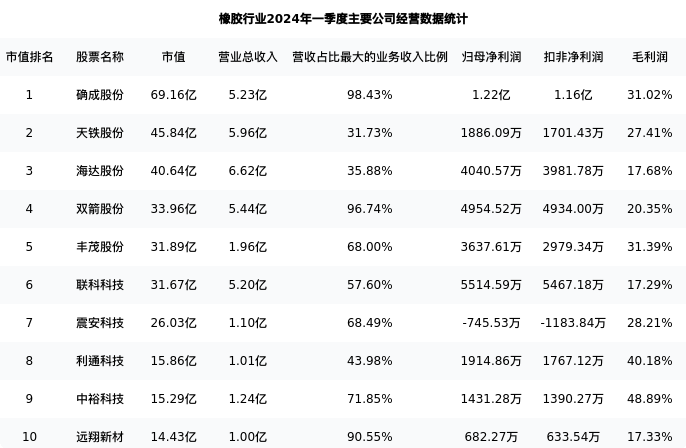 橡胶行业2024年一季度主要公司经营数据统计

| 市值排名 | 股票名称 | 市值 | 营业总收入 | 营收占比最大的业务收入比例 | 归母净利润 | 扣非净利润 | 毛利润 |
|---|---|---|---|---|---|---|---|
| 1 | 确成股份 | 69.16亿 | 5.23亿 | 98.43% | 1.22亿 | 1.16亿 | 31.02% |
| 2 | 天铁股份 | 45.84亿 | 5.96亿 | 31.73% | 1886.09万 | 1701.43万 | 27.41% |
| 3 | 海达股份 | 40.64亿 | 6.62亿 | 35.88% | 4040.57万 | 3981.78万 | 17.68% |
| 4 | 双箭股份 | 33.96亿 | 5.44亿 | 96.74% | 4954.52万 | 4934.00万 | 20.35% |
| 5 | 丰茂股份 | 31.89亿 | 1.96亿 | 68.00% | 3637.61万 | 2979.34万 | 31.39% |
| 6 | 联科科技 | 31.67亿 | 5.20亿 | 57.60% | 5514.59万 | 5467.18万 | 17.29% |
| 7 | 震安科技 | 26.03亿 | 1.10亿 | 68.49% | -745.53万 | -1183.84万 | 28.21% |
| 8 | 利通科技 | 15.86亿 | 1.01亿 | 43.98% | 1914.86万 | 1767.12万 | 40.18% |
| 9 | 中裕科技 | 15.29亿 | 1.24亿 | 71.85% | 1431.28万 | 1390.27万 | 48.89% |
| 10 | 远翔新材 | 14.43亿 | 1.00亿 | 90.55% | 682.27万 | 633.54万 | 17.33% |